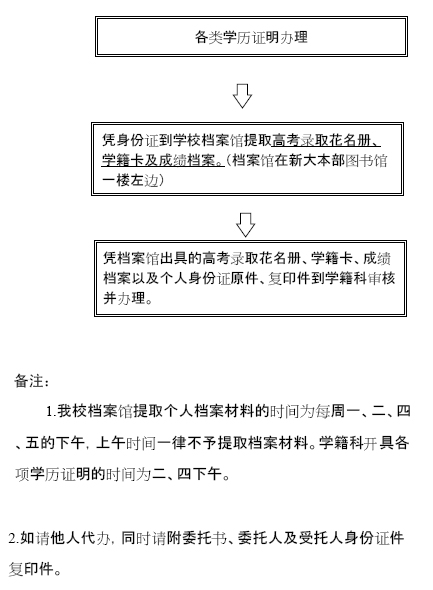 各类学历证明办理

凭身份证到学校档案馆提取高考录取花名册、学籍卡及成绩档案。(档案馆在新大本部图书馆一楼左边)

凭档案馆出具的高考录取花名册、学籍卡、成绩档案以及个人身份证原件、复印件到学籍科审核并办理。

备注:

1.我校档案馆提取个人档案材料的时间为每周一、二、四、五的下午，上午时间一律不予提取档案材料。学籍科开具各项学历证明的时间为二、四下午。

2.如请他人代办，同时请附委托书、委托人及受托人身份证件复印件。